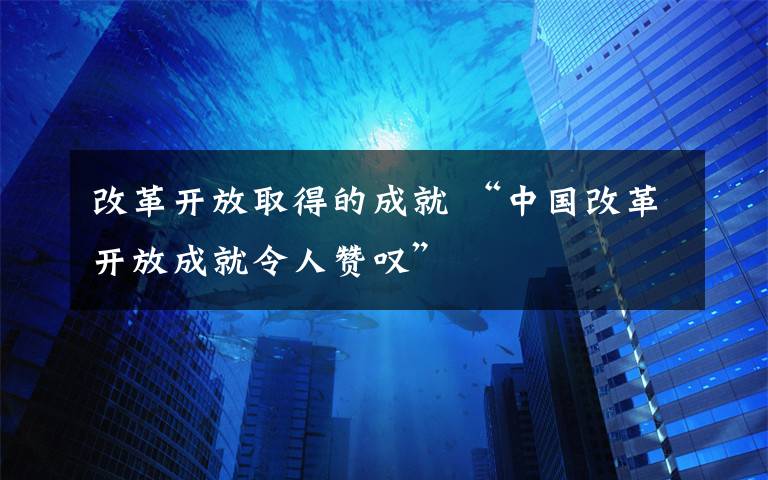 改革开放取得的成就 “中国改革开放成就令人赞叹”